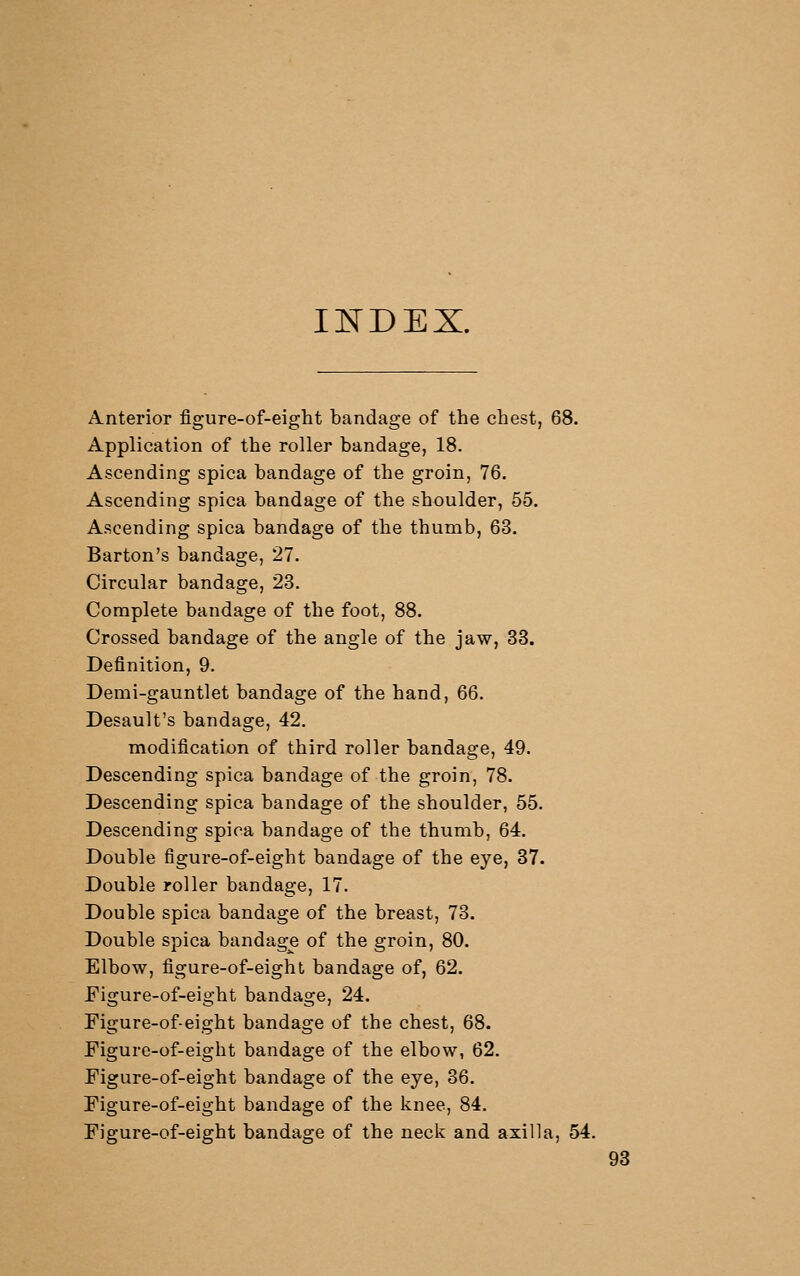 INDEX.

Anterior figure-of-eight bandage of the chest, 68.
Application of the roller bandage, 18.
Ascending spica bandage of the groin, 76.
Ascending spica bandage of the shoulder, 55.
Ascending spica bandage of the thumb, 63.
Barton's bandage, 27.
Circular bandage, 23.
Complete bandage of the foot, 88.
Crossed bandage of the angle of the jaw, 33.
Definition, 9.
Demi-gauntlet bandage of the hand, 66.
Desault's bandage, 42.
modification of third roller bandage, 49.
Descending spica bandage of the groin, 78.
Descending spica bandage of the shoulder, 55.
Descending spica bandage of the thumb, 64.
Double figure-of-eight bandage of the eye, 37.
Double roller bandage, 17.
Double spica bandage of the breast, 73.
Double spica bandage of the groin, 80.
Elbow, figure-of-eight bandage of, 62.
Figure-of-eight bandage, 24.
Figure-of-eight bandage of the chest, 68.
Figure-of-eight bandage of the elbow, 62.
Figure-of-eight bandage of the eye, 36.
Figure-of-eight bandage of the knee, 84.
Figure-of-eight bandage of the neck and axilla, 54.
93